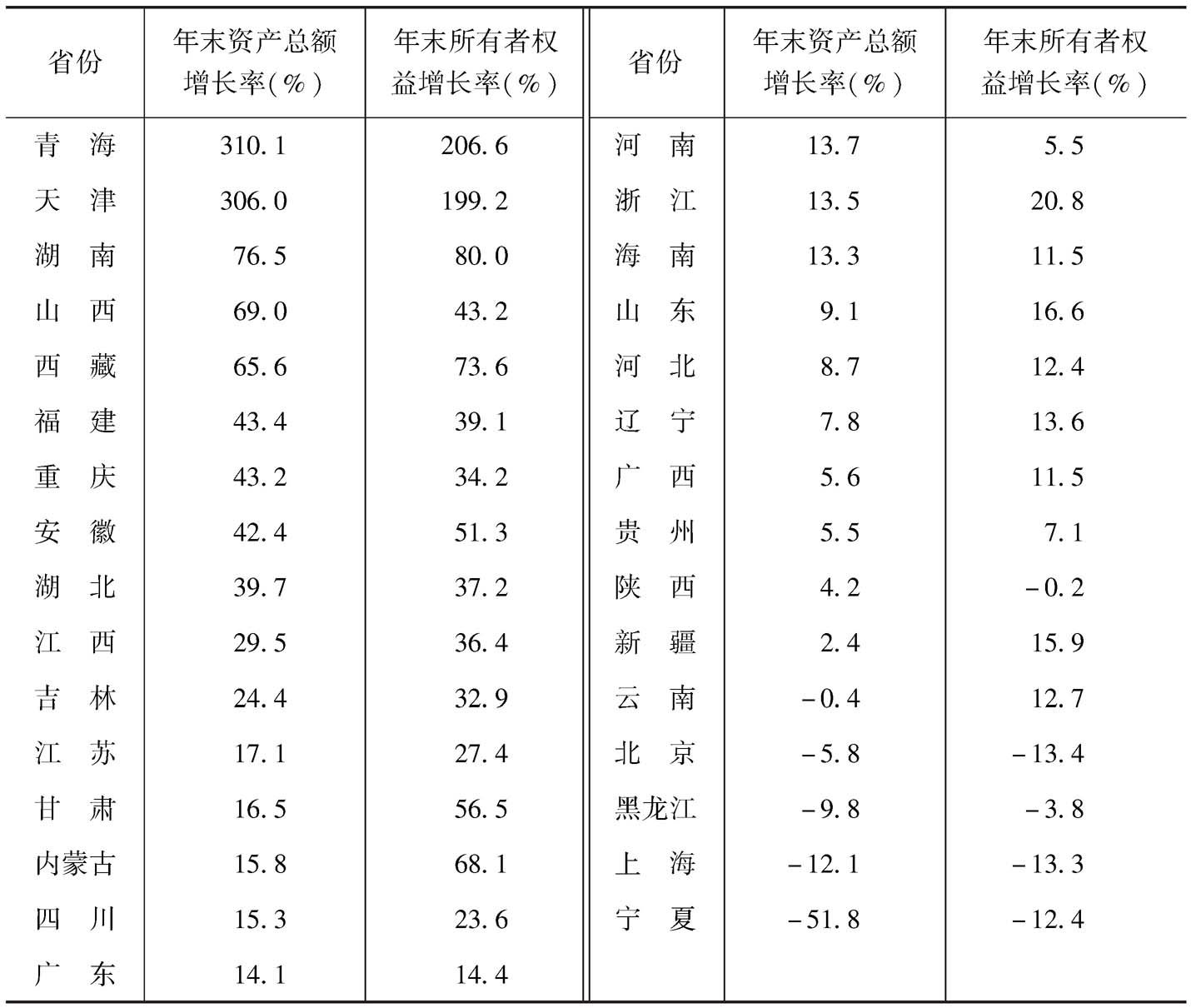 | 省份 | 年末资产总额增长率(%) | 年末所有者权益增长率(%) | 省份 | 年末资产总额增长率(%) | 年末所有者权益增长率(%) |
|---|---|---|---|---|---|
| 青　海 | 310.1 | 206.6 | 河　南 | 13.7 | 5.5 |
| 天　津 | 306.0 | 199.2 | 浙　江 | 13.5 | 20.8 |
| 湖　南 | 76.5 | 80.0 | 海　南 | 13.3 | 11.5 |
| 山　西 | 69.0 | 43.2 | 山　东 | 9.1 | 16.6 |
| 西　藏 | 65.6 | 73.6 | 河　北 | 8.7 | 12.4 |
| 福　建 | 43.4 | 39.1 | 辽　宁 | 7.8 | 13.6 |
| 重　庆 | 43.2 | 34.2 | 广　西 | 5.6 | 11.5 |
| 安　徽 | 42.4 | 51.3 | 贵　州 | 5.5 | 7.1 |
| 湖　北 | 39.7 | 37.2 | 陕　西 | 4.2 | -0.2 |
| 江　西 | 29.5 | 36.4 | 新　疆 | 2.4 | 15.9 |
| 吉　林 | 24.4 | 32.9 | 云　南 | -0.4 | 12.7 |
| 江　苏 | 17.1 | 27.4 | 北　京 | -5.8 | -13.4 |
| 甘　肃 | 16.5 | 56.5 | 黑龙江 | -9.8 | -3.8 |
| 内蒙古 | 15.8 | 68.1 | 上　海 | -12.1 | -13.3 |
| 四　川 | 15.3 | 23.6 | 宁　夏 | -51.8 | -12.4 |
| 广　东 | 14.1 | 14.4 | | | |